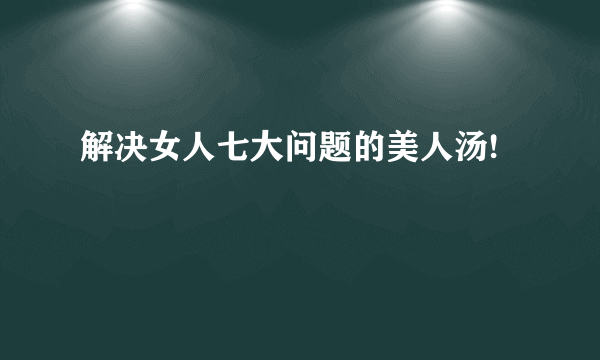 解决女人七大问题的美人汤!